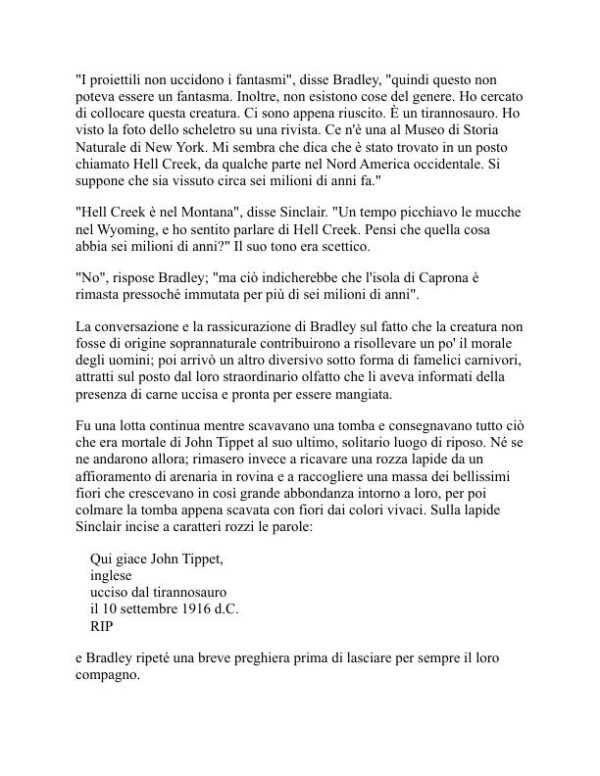 "I proiettili non uccidono i fantasmi", disse Bradley, "quindi questo non poteva essere un fantasma. Inoltre, non esistono cose del genere. Ho cercato di collocare questa creatura. Ci sono appena riuscito. È un tirannosauro. Ho visto la foto dello scheletro su una rivista. Ce n'è una al Museo di Storia Naturale di New York. Mi sembra che dica che è stato trovato in un posto chiamato Hell Creek, da qualche parte nel Nord America occidentale. Si suppone che sia vissuto circa sei milioni di anni fa."

"Hell Creek è nel Montana", disse Sinclair. "Un tempo picchiavo le mucche nel Wyoming, e ho sentito parlare di Hell Creek. Pensi che quella cosa abbia sei milioni di anni?" Il suo tono era scettico.

"No", rispose Bradley; "ma ciò indicherebbe che l'isola di Caprona è rimasta pressoché immutata per più di sei milioni di anni".

La conversazione e la rassicurazione di Bradley sul fatto che la creatura non fosse di origine soprannaturale contribuirono a risollevare un po' il morale degli uomini; poi arrivò un altro diversivo sotto forma di famelici carnivori, attratti sul posto dal loro straordinario olfatto che li aveva informati della presenza di carne uccisa e pronta per essere mangiata.

Fu una lotta continua mentre scavavano una tomba e consegnavano tutto ciò che era mortale di John Tippet al suo ultimo, solitario luogo di riposo. Né se ne andarono allora; rimasero invece a ricavare una rozza lapide da un affioramento di arenaria in rovina e a raccogliere una massa dei bellissimi fiori che crescevano in così grande abbondanza intorno a loro, per poi colmare la tomba appena scavata con fiori dai colori vivaci. Sulla lapide Sinclair incise a caratteri rozzi le parole:

Qui giace John Tippet,
inglese
ucciso dal tirannosauro
il 10 settembre 1916 d.C.
RIP

e Bradley ripeté una breve preghiera prima di lasciare per sempre il loro compagno.